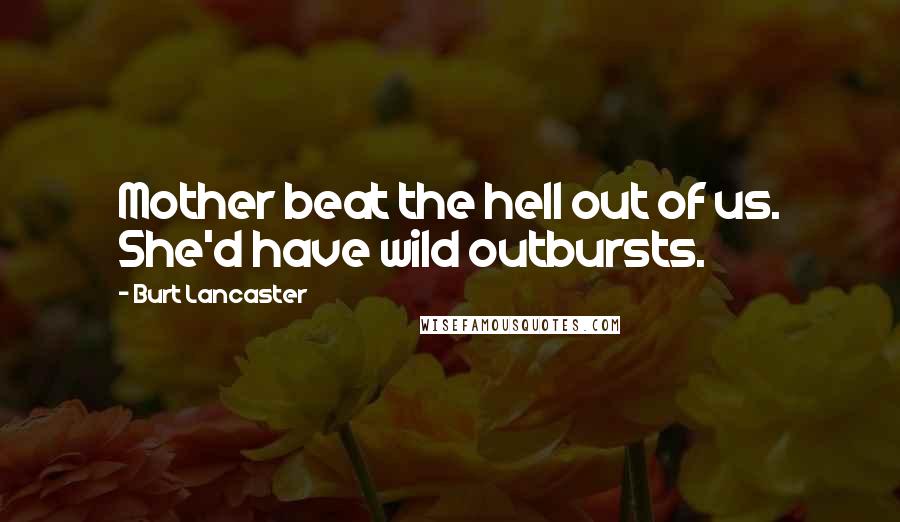 Mother beat the hell out of us. She'd have wild outbursts.

- Burt Lancaster

WISEFAMOUSQUOTES.COM